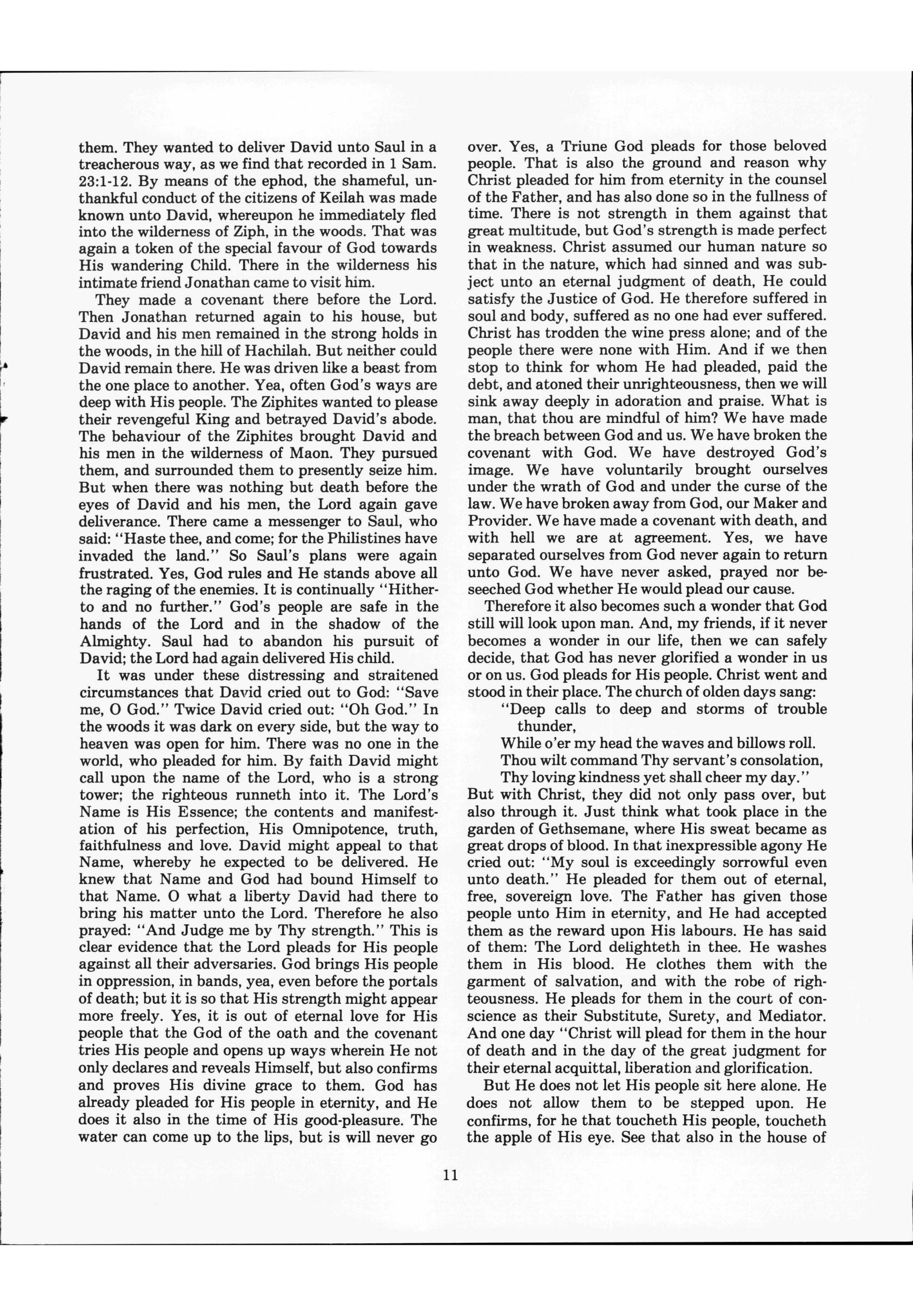 them. They wanted to deliver David unto Saul in a treacherous way, as we find that recorded in 1 Sam. 23:1-12. By means of the ephod, the shameful, unthankful conduct of the citizens of Keilah was made known unto David, whereupon he immediately fled into the wilderness of Ziph, in the woods. That was again a token of the special favour of God towards His wandering Child. There in the wilderness his intimate friend Jonathan came to visit him.

They made a covenant there before the Lord. Then Jonathan returned again to his house, but David and his men remained in the strong holds in the woods, in the hill of Hachilah. But neither could David remain there. He was driven like a beast from the one place to another. Yea, often God's ways are deep with His people. The Ziphites wanted to please their revengeful King and betrayed David's abode. The behaviour of the Ziphites brought David and his men in the wilderness of Maon. They pursued them, and surrounded them to presently seize him. But when there was nothing but death before the eyes of David and his men, the Lord again gave deliverance. There came a messenger to Saul, who said: "Haste thee, and come; for the Philistines have invaded the land." So Saul's plans were again frustrated. Yes, God rules and He stands above all the raging of the enemies. It is continually "Hitherto and no further." God's people are safe in the hands of the Lord and in the shadow of the Almighty. Saul had to abandon his pursuit of David; the Lord had again delivered His child.

It was under these distressing and straitened circumstances that David cried out to God: "Save me, O God." Twice David cried out: "Oh God." In the woods it was dark on every side, but the way to heaven was open for him. There was no one in the world, who pleaded for him. By faith David might call upon the name of the Lord, who is a strong tower; the righteous runneth into it. The Lord's Name is His Essence; the contents and manifestation of his perfection, His Omnipotence, truth, faithfulness and love. David might appeal to that Name, whereby he expected to be delivered. He knew that Name and God had bound Himself to that Name. O what a liberty David had there to bring his matter unto the Lord. Therefore he also prayed: "And Judge me by Thy strength." This is clear evidence that the Lord pleads for His people against all their adversaries. God brings His people in oppression, in bands, yea, even before the portals of death; but it is so that His strength might appear more freely. Yes, it is out of eternal love for His people that the God of the oath and the covenant tries His people and opens up ways wherein He not only declares and reveals Himself, but also confirms and proves His divine grace to them. God has already pleaded for His people in eternity, and He does it also in the time of His good-pleasure. The water can come up to the lips, but is will never go over. Yes, a Triune God pleads for those beloved people. That is also the ground and reason why Christ pleaded for him from eternity in the counsel of the Father, and has also done so in the fullness of time. There is not strength in them against that great multitude, but God's strength is made perfect in weakness. Christ assumed our human nature so that in the nature, which had sinned and was subject unto an eternal judgment of death, He could satisfy the Justice of God. He therefore suffered in soul and body, suffered as no one had ever suffered. Christ has trodden the wine press alone; and of the people there were none with Him. And if we then stop to think for whom He had pleaded, paid the debt, and atoned their unrighteousness, then we will sink away deeply in adoration and praise. What is man, that thou are mindful of him? We have made the breach between God and us. We have broken the covenant with God. We have destroyed God's image. We have voluntarily brought ourselves under the wrath of God and under the curse of the law. We have broken away from God, our Maker and Provider. We have made a covenant with death, and with hell we are at agreement. Yes, we have separated ourselves from God never again to return unto God. We have never asked, prayed nor beseeched God whether He would plead our cause.

Therefore it also becomes such a wonder that God still will look upon man. And, my friends, if it never becomes a wonder in our life, then we can safely decide, that God has never glorified a wonder in us or on us. God pleads for His people. Christ went and stood in their place. The church of olden days sang:

"Deep calls to deep and storms of trouble thunder,
While o'er my head the waves and billows roll.
Thou wilt command Thy servant's consolation,
Thy loving kindness yet shall cheer my day."

But with Christ, they did not only pass over, but also through it. Just think what took place in the garden of Gethsemane, where His sweat became as great drops of blood. In that inexpressible agony He cried out: "My soul is exceedingly sorrowful even unto death." He pleaded for them out of eternal, free, sovereign love. The Father has given those people unto Him in eternity, and He had accepted them as the reward upon His labours. He has said of them: The Lord delighteth in thee. He washes them in His blood. He clothes them with the garment of salvation, and with the robe of righteousness. He pleads for them in the court of conscience as their Substitute, Surety, and Mediator. And one day "Christ will plead for them in the hour of death and in the day of the great judgment for their eternal acquittal, liberation and glorification.

But He does not let His people sit here alone. He does not allow them to be stepped upon. He confirms, for he that toucheth His people, toucheth the apple of His eye. See that also in the house of

11